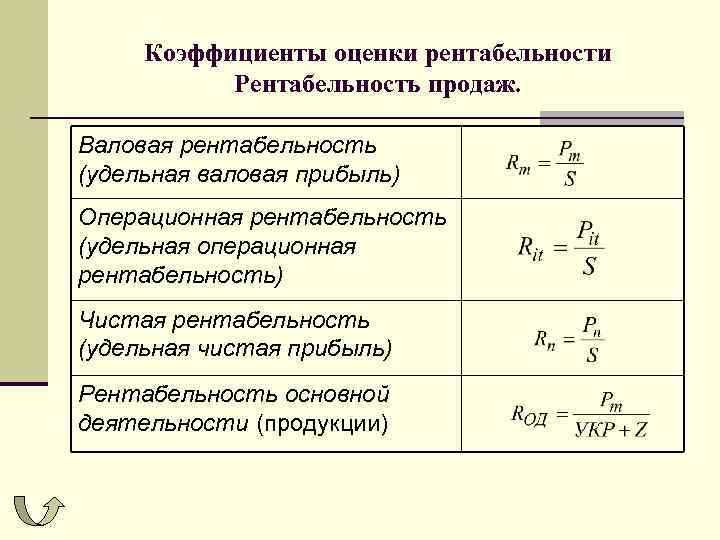 Коэффициенты оценки рентабельности
Рентабельность продаж.

| | |
|---|---|
| Валовая рентабельность (удельная валовая прибыль) | $R_m = \frac{P_m}{S}$ |
| Операционная рентабельность (удельная операционная рентабельность) | $R_{it} = \frac{P_{it}}{S}$ |
| Чистая рентабельность (удельная чистая прибыль) | $R_n = \frac{P_n}{S}$ |
| Рентабельность основной деятельности (продукции) | $R_{ОД} = \frac{P_m}{УКР + Z}$ |